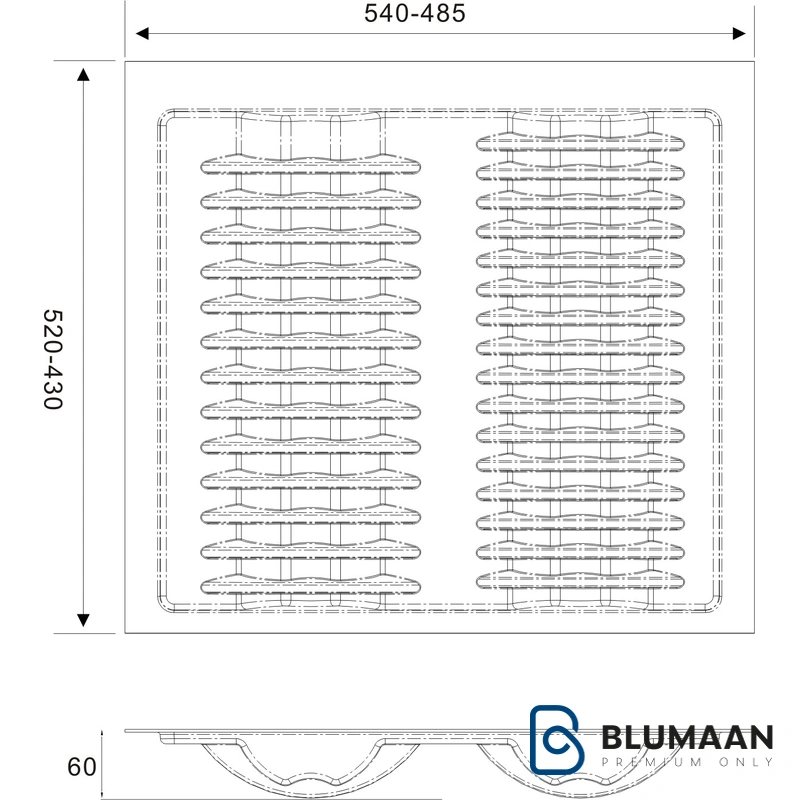 540-485

520-430

60

BLUMAAN
PREMIUM ONLY